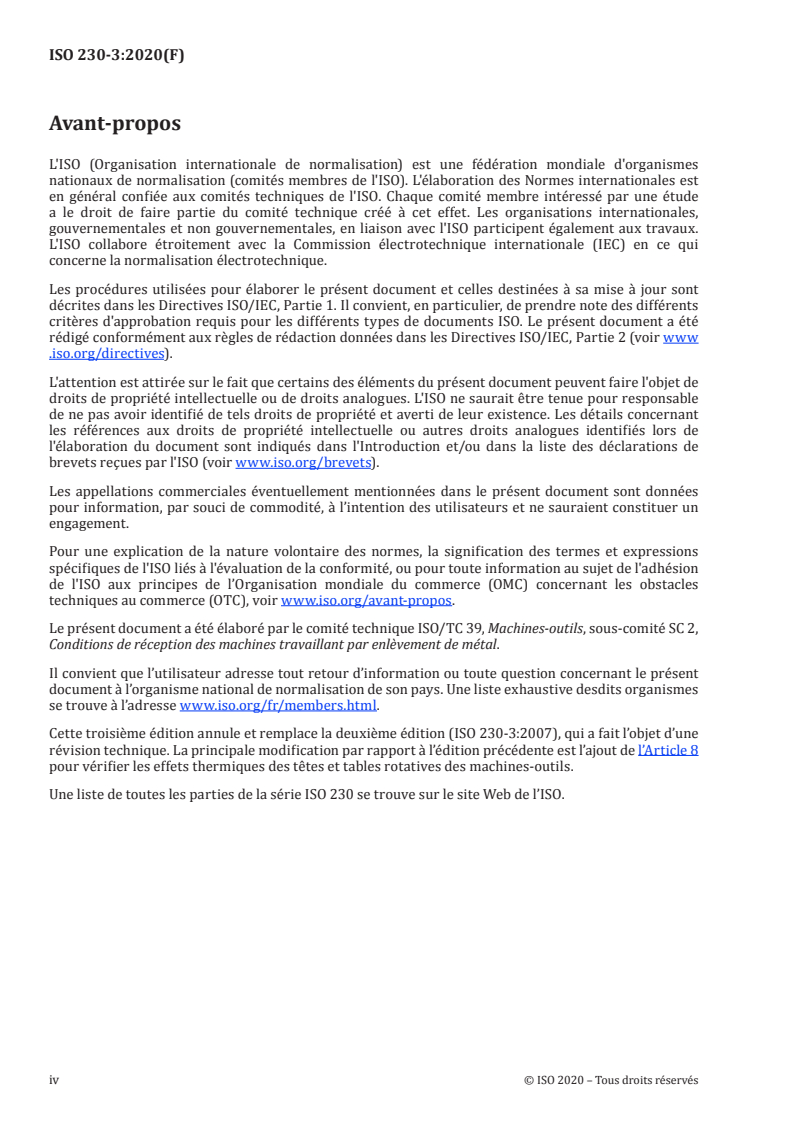 ISO 230-3:2020(F)

Avant-propos

L'ISO (Organisation internationale de normalisation) est une fédération mondiale d'organismes nationaux de normalisation (comités membres de l'ISO). L'élaboration des Normes internationales est en général confiée aux comités techniques de l'ISO. Chaque comité membre intéressé par une étude a le droit de faire partie du comité technique créé à cet effet. Les organisations internationales, gouvernementales et non gouvernementales, en liaison avec l'ISO participent également aux travaux. L'ISO collabore étroitement avec la Commission électrotechnique internationale (IEC) en ce qui concerne la normalisation électrotechnique.

Les procédures utilisées pour élaborer le présent document et celles destinées à sa mise à jour sont décrites dans les Directives ISO/IEC, Partie 1. Il convient, en particulier, de prendre note des différents critères d'approbation requis pour les différents types de documents ISO. Le présent document a été rédigé conformément aux règles de rédaction données dans les Directives ISO/IEC, Partie 2 (voir www.iso.org/directives).

L'attention est attirée sur le fait que certains des éléments du présent document peuvent faire l'objet de droits de propriété intellectuelle ou de droits analogues. L'ISO ne saurait être tenue pour responsable de ne pas avoir identifié de tels droits de propriété et averti de leur existence. Les détails concernant les références aux droits de propriété intellectuelle ou autres droits analogues identifiés lors de l'élaboration du document sont indiqués dans l'Introduction et/ou dans la liste des déclarations de brevets reçues par l'ISO (voir www.iso.org/brevets).

Les appellations commerciales éventuellement mentionnées dans le présent document sont données pour information, par souci de commodité, à l'intention des utilisateurs et ne sauraient constituer un engagement.

Pour une explication de la nature volontaire des normes, la signification des termes et expressions spécifiques de l'ISO liés à l'évaluation de la conformité, ou pour toute information au sujet de l'adhésion de l'ISO aux principes de l'Organisation mondiale du commerce (OMC) concernant les obstacles techniques au commerce (OTC), voir www.iso.org/avant-propos.

Le présent document a été élaboré par le comité technique ISO/TC 39, Machines-outils, sous-comité SC 2, Conditions de réception des machines travaillant par enlèvement de métal.

Il convient que l'utilisateur adresse tout retour d'information ou toute question concernant le présent document à l'organisme national de normalisation de son pays. Une liste exhaustive desdits organismes se trouve à l'adresse www.iso.org/fr/members.html.

Cette troisième édition annule et remplace la deuxième édition (ISO 230-3:2007), qui a fait l'objet d'une révision technique. La principale modification par rapport à l'édition précédente est l'ajout de l'Article 8 pour vérifier les effets thermiques des têtes et tables rotatives des machines-outils.

Une liste de toutes les parties de la série ISO 230 se trouve sur le site Web de l'ISO.

iv

© ISO 2020 – Tous droits réservés